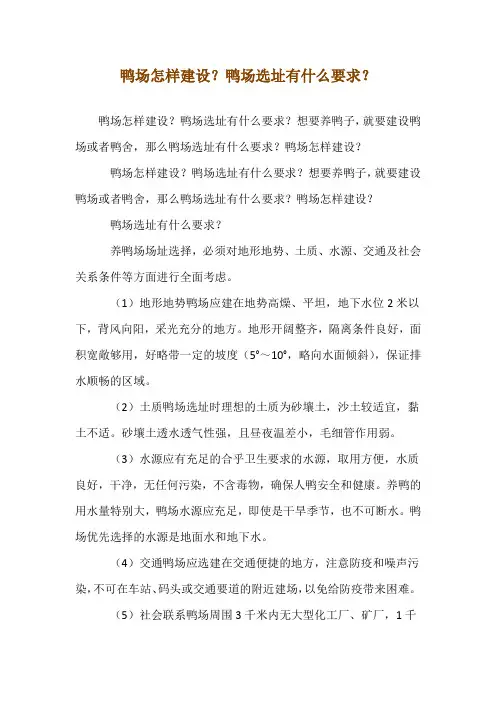 鸭场怎样建设？鸭场选址有什么要求？

鸭场怎样建设？鸭场选址有什么要求？想要养鸭子，就要建设鸭场或者鸭舍，那么鸭场选址有什么要求？鸭场怎样建设？

鸭场怎样建设？鸭场选址有什么要求？想要养鸭子，就要建设鸭场或者鸭舍，那么鸭场选址有什么要求？鸭场怎样建设？

鸭场选址有什么要求？

养鸭场场址选择，必须对地形地势、土质、水源、交通及社会关系条件等方面进行全面考虑。

（1）地形地势鸭场应建在地势高燥、平坦，地下水位 2 米以下，背风向阳，采光充分的地方。地形开阔整齐，隔离条件良好，面积宽敞够用，好略带一定的坡度（5°～10°，略向水面倾斜），保证排水顺畅的区域。

（2）土质鸭场选址时理想的土质为砂壤土，沙土较适宜，黏土不适。砂壤土透水透气性强，且昼夜温差小，毛细管作用弱。

（3）水源应有充足的合乎卫生要求的水源，取用方便，水质良好，干净，无任何污染，不含毒物，确保人鸭安全和健康。养鸭的用水量特别大，鸭场水源应充足，即使是干旱季节，也不可断水。鸭场优先选择的水源是地面水和地下水。

（4）交通鸭场应选建在交通便捷的地方，注意防疫和噪声污染，不可在车站、码头或交通要道的附近建场，以免给防疫带来困难。

（5）社会联系鸭场周围 3 千米内无大型化工厂、矿厂，1 千